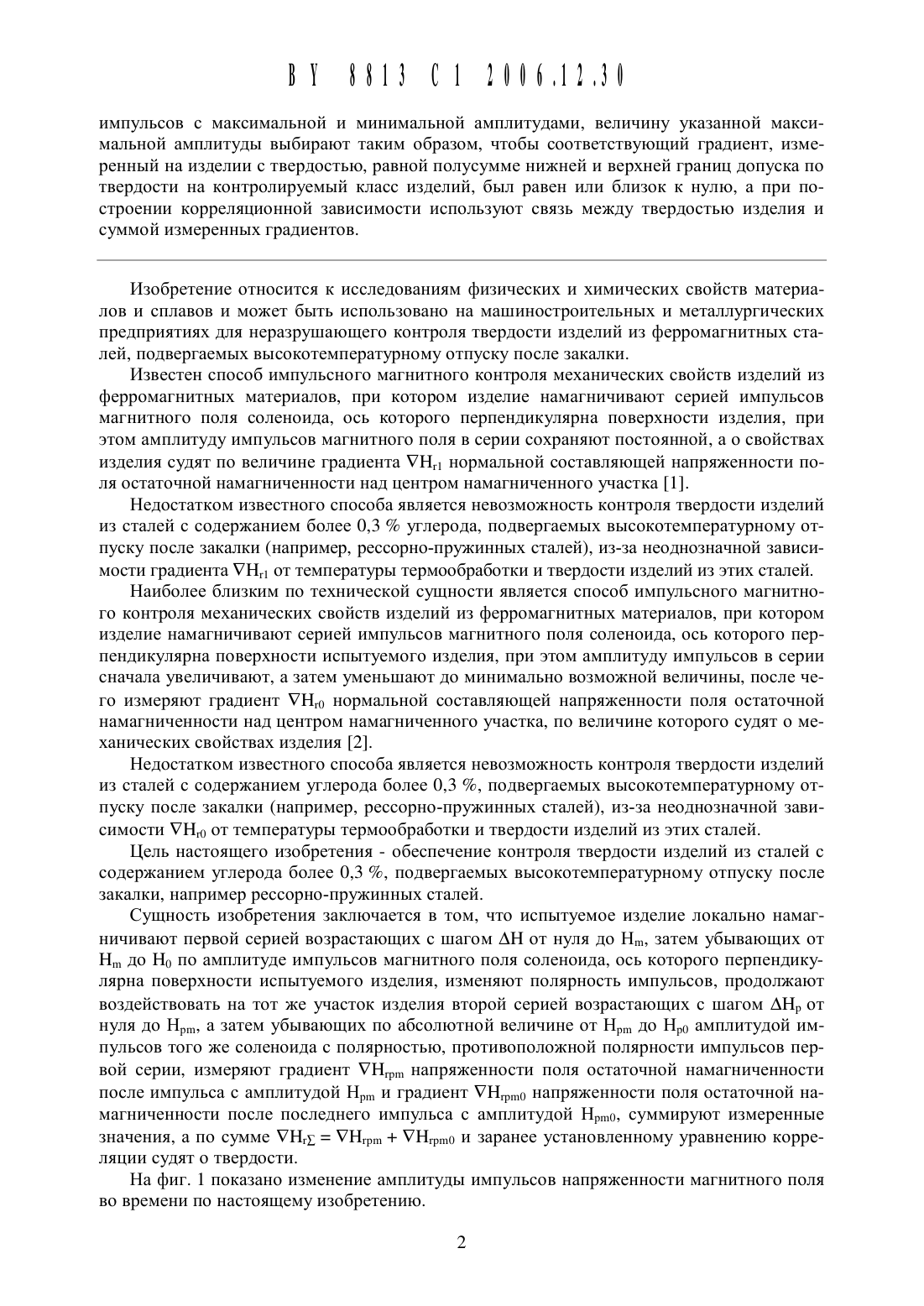 BY 8813 C1 2006.12.30

импульсов с максимальной и минимальной амплитудами, величину указанной максимальной амплитуды выбирают таким образом, чтобы соответствующий градиент, измеренный на изделии с твердостью, равной полусумме нижней и верхней границ допуска по твердости на контролируемый класс изделий, был равен или близок к нулю, а при построении корреляционной зависимости используют связь между твердостью изделия и суммой измеренных градиентов.

Изобретение относится к исследованиям физических и химических свойств материалов и сплавов и может быть использовано на машиностроительных и металлургических предприятиях для неразрушающего контроля твердости изделий из ферромагнитных сталей, подвергаемых высокотемпературному отпуску после закалки.

Известен способ импульсного магнитного контроля механических свойств изделий из ферромагнитных материалов, при котором изделие намагничивают серией импульсов магнитного поля соленоида, ось которого перпендикулярна поверхности изделия, при этом амплитуду импульсов магнитного поля в серии сохраняют постоянной, а о свойствах изделия судят по величине градиента $\nabla H_{r1}$ нормальной составляющей напряженности поля остаточной намагниченности над центром намагниченного участка [1].

Недостатком известного способа является невозможность контроля твердости изделий из сталей с содержанием более 0,3 % углерода, подвергаемых высокотемпературному отпуску после закалки (например, рессорно-пружинных сталей), из-за неоднозначной зависимости градиента $\nabla H_{r1}$ от температуры термообработки и твердости изделий из этих сталей.

Наиболее близким по технической сущности является способ импульсного магнитного контроля механических свойств изделий из ферромагнитных материалов, при котором изделие намагничивают серией импульсов магнитного поля соленоида, ось которого перпендикулярна поверхности испытуемого изделия, при этом амплитуду импульсов в серии сначала увеличивают, а затем уменьшают до минимально возможной величины, после чего измеряют градиент $\nabla H_{r0}$ нормальной составляющей напряженности поля остаточной намагниченности над центром намагниченного участка, по величине которого судят о механических свойствах изделия [2].

Недостатком известного способа является невозможность контроля твердости изделий из сталей с содержанием углерода более 0,3 %, подвергаемых высокотемпературному отпуску после закалки (например, рессорно-пружинных сталей), из-за неоднозначной зависимости $\nabla H_{r0}$ от температуры термообработки и твердости изделий из этих сталей.

Цель настоящего изобретения - обеспечение контроля твердости изделий из сталей с содержанием углерода более 0,3 %, подвергаемых высокотемпературному отпуску после закалки, например рессорно-пружинных сталей.

Сущность изобретения заключается в том, что испытуемое изделие локально намагничивают первой серией возрастающих с шагом $\Delta H$ от нуля до $H_m$, затем убывающих от $H_m$ до $H_0$ по амплитуде импульсов магнитного поля соленоида, ось которого перпендикулярна поверхности испытуемого изделия, изменяют полярность импульсов, продолжают воздействовать на тот же участок изделия второй серией возрастающих с шагом $\Delta H_p$ от нуля до $H_{pm}$, а затем убывающих по абсолютной величине от $H_{pm}$ до $H_{p0}$ амплитудой импульсов того же соленоида с полярностью, противоположной полярности импульсов первой серии, измеряют градиент $\nabla H_{rpm}$ напряженности поля остаточной намагниченности после импульса с амплитудой $H_{pm}$ и градиент $\nabla H_{rpm0}$ напряженности поля остаточной намагниченности после последнего импульса с амплитудой $H_{pm0}$, суммируют измеренные значения, а по сумме $\nabla H_{r\Sigma} = \nabla H_{rpm} + \nabla H_{rpm0}$ и заранее установленному уравнению корреляции судят о твердости.

На фиг. 1 показано изменение амплитуды импульсов напряженности магнитного поля во времени по настоящему изобретению.

2